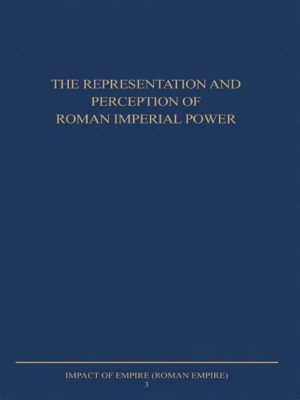 THE REPRESENTATION AND PERCEPTION OF ROMAN IMPERIAL POWER

IMPACT OF EMPIRE (ROMAN EMPIRE)
3